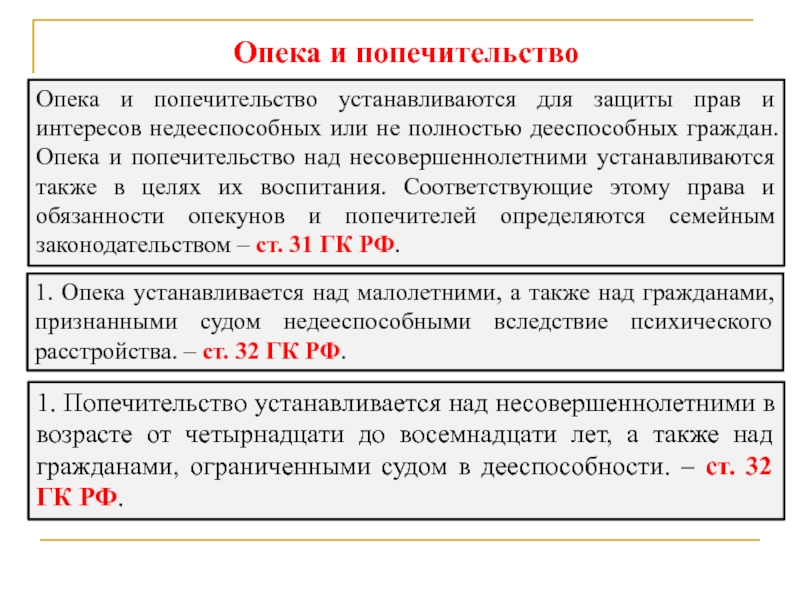 Опека и попечительство

Опека и попечительство устанавливаются для защиты прав и интересов недееспособных или не полностью дееспособных граждан. Опека и попечительство над несовершеннолетними устанавливаются также в целях их воспитания. Соответствующие этому права и обязанности опекунов и попечителей определяются семейным законодательством – ст. 31 ГК РФ.

1. Опека устанавливается над малолетними, а также над гражданами, признанными судом недееспособными вследствие психического расстройства. – ст. 32 ГК РФ.

1. Попечительство устанавливается над несовершеннолетними в возрасте от четырнадцати до восемнадцати лет, а также над гражданами, ограниченными судом в дееспособности. – ст. 32 ГК РФ.